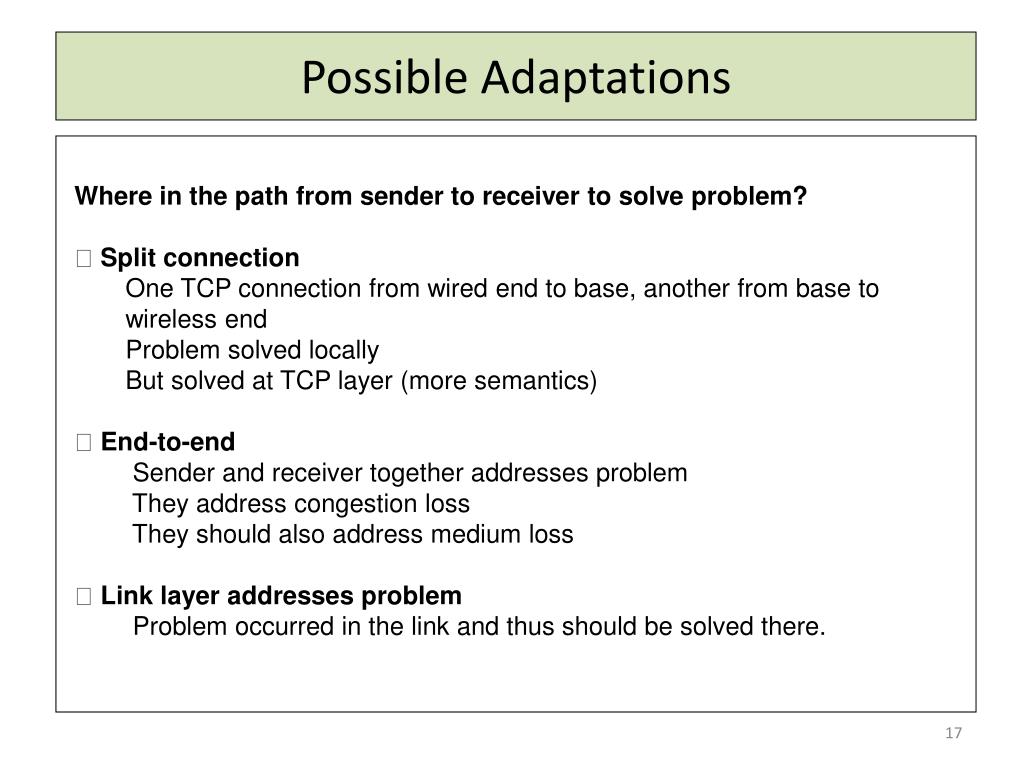 Possible Adaptations

Where in the path from sender to receiver to solve problem?

 Split connection
One TCP connection from wired end to base, another from base to wireless end
Problem solved locally
But solved at TCP layer (more semantics)

 End-to-end
Sender and receiver together addresses problem
They address congestion loss
They should also address medium loss

 Link layer addresses problem
Problem occurred in the link and thus should be solved there.

17